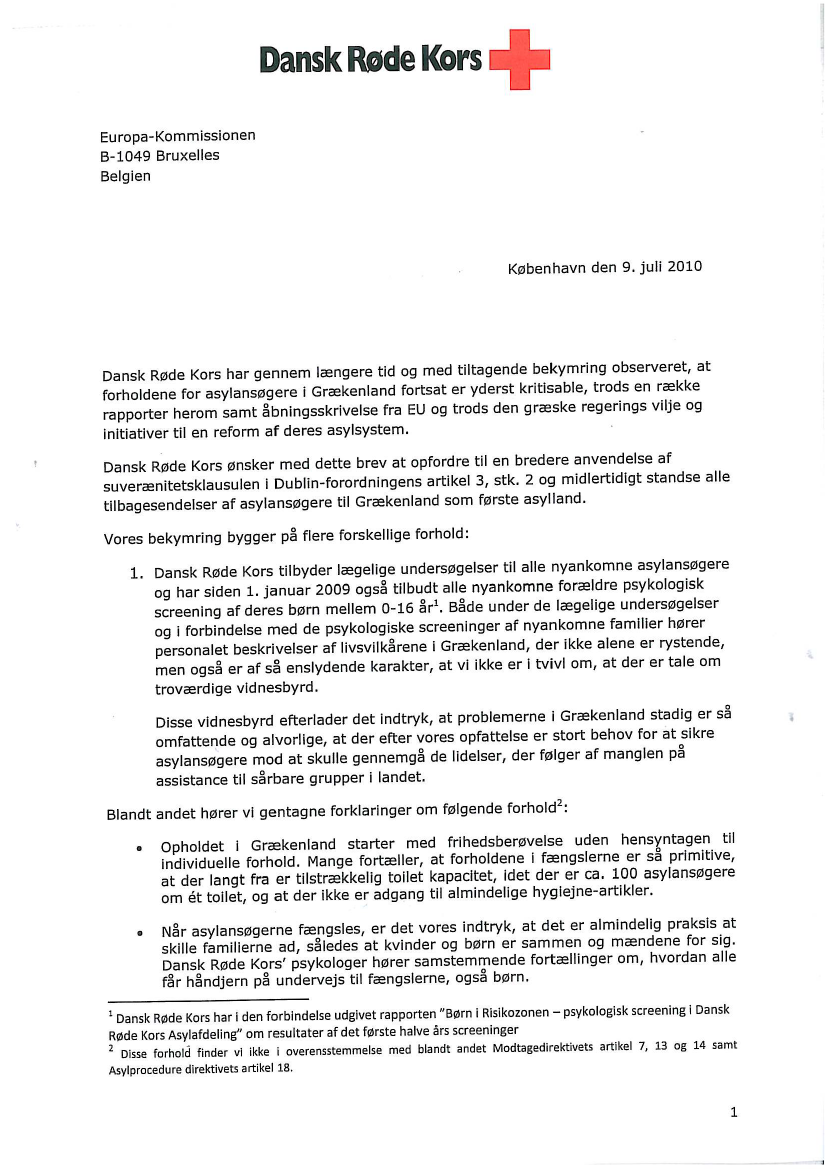 Dansk Røde Kors

Europa-Kommissionen
B-1049 Bruxelles
Belgien

København den 9. juli 2010

Dansk Røde Kors har gennem længere tid og med tiltagende bekymring observeret, at forholdene for asylansøgere i Grækenland fortsat er yderst kritisable, trods en række rapporter herom samt åbningsskrivelse fra EU og trods den græske regerings vilje og initiativer til en reform af deres asylsystem.

Dansk Røde Kors ønsker med dette brev at opfordre til en bredere anvendelse af suverænitetsklausulen i Dublin-forordningens artikel 3, stk. 2 og midlertidigt standse alle tilbagesendelser af asylansøgere til Grækenland som første asylland.

Vores bekymring bygger på flere forskellige forhold:

1. Dansk Røde Kors tilbyder lægelige undersøgelser til alle nyankomne asylansøgere og har siden 1. januar 2009 også tilbudt alle nyankomne forældre psykologisk screening af deres børn mellem 0-16 år$^1$. Både under de lægelige undersøgelser og i forbindelse med de psykologiske screeninger af nyankomne familier hører personalet beskrivelser af livsvilkårene i Grækenland, der ikke alene er rystende, men også er af så enslydende karakter, at vi ikke er i tvivl om, at der er tale om troværdige vidnesbyrd.

Disse vidnesbyrd efterlader det indtryk, at problemerne i Grækenland stadig er så omfattende og alvorlige, at der efter vores opfattelse er stort behov for at sikre asylansøgere mod at skulle gennemgå de lidelser, der følger af manglen på assistance til sårbare grupper i landet.

Blandt andet hører vi gentagne forklaringer om følgende forhold$^2$:

• Opholdet i Grækenland starter med frihedsberøvelse uden hensyntagen til individuelle forhold. Mange fortæller, at forholdene i fængslerne er så primitive, at der langt fra er tilstrækkelig toilet kapacitet, idet der er ca. 100 asylansøgere om ét toilet, og at der ikke er adgang til almindelige hygiejne-artikler.

• Når asylansøgerne fængsles, er det vores indtryk, at det er almindelig praksis at skille familierne ad, således at kvinder og børn er sammen og mændene for sig. Dansk Røde Kors' psykologer hører samstemmende fortællinger om, hvordan alle får håndjern på undervejs til fængslerne, også børn.

$^1$ Dansk Røde Kors har i den forbindelse udgivet rapporten "Børn i Risikozonen – psykologisk screening i Dansk Røde Kors Asylafdeling" om resultater af det første halve års screeninger
$^2$ Disse forhold finder vi ikke i overensstemmelse med blandt andet Modtagedirektivets artikel 7, 13 og 14 samt Asylprocedure direktivets artikel 18.

1